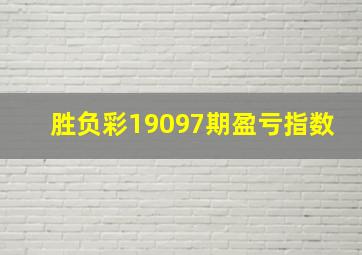 胜负彩19097期盈亏指数